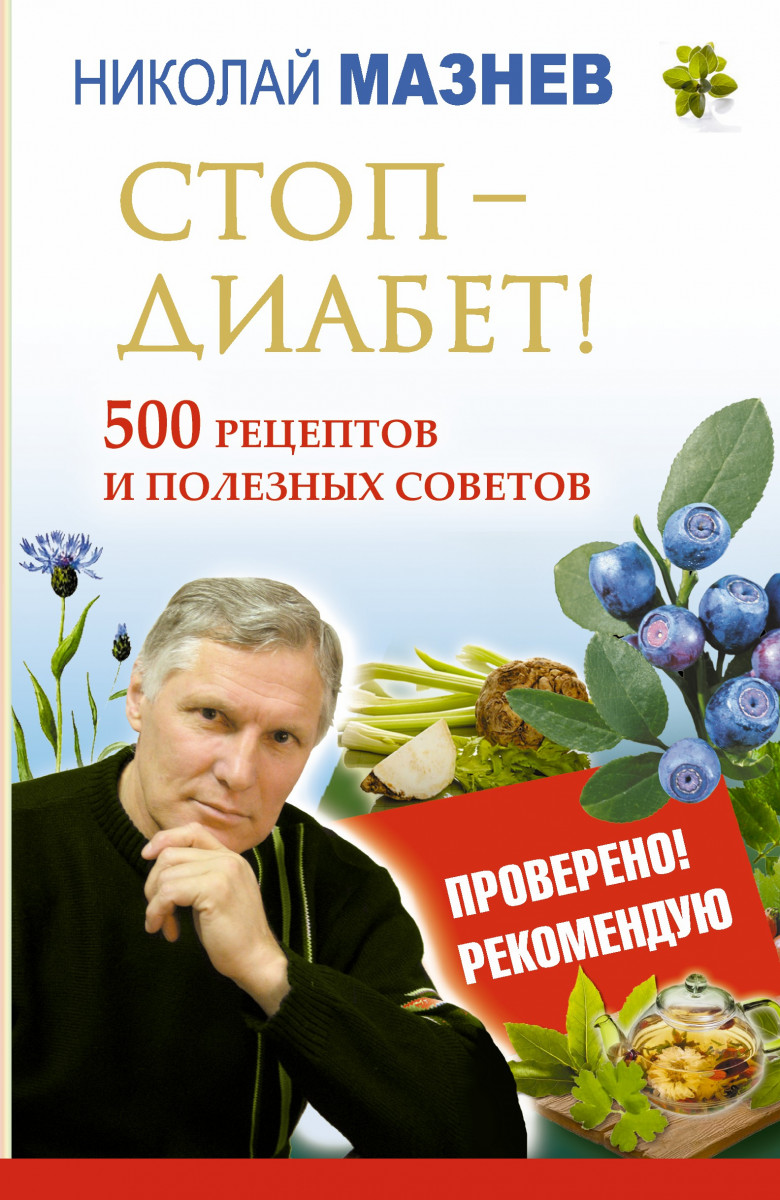 НИКОЛАЙ МАЗНЕВ

СТОП – ДИАБЕТ!

500 РЕЦЕПТОВ И ПОЛЕЗНЫХ СОВЕТОВ

ПРОВЕРЕНО! РЕКОМЕНДУЮ